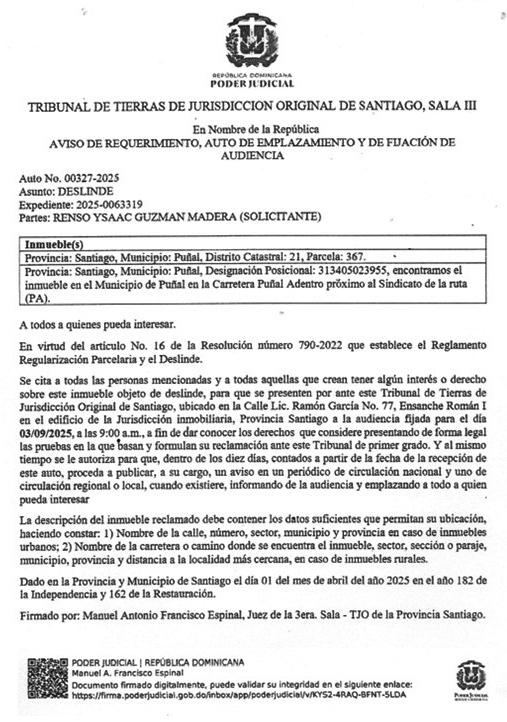 REPÚBLICA DOMINICANA
PODER JUDICIAL

TRIBUNAL DE TIERRAS DE JURISDICCION ORIGINAL DE SANTIAGO, SALA III

En Nombre de la República
AVISO DE REQUERIMIENTO, AUTO DE EMPLAZAMIENTO Y DE FIJACIÓN DE AUDIENCIA

Auto No. 00327-2025
Asunto: DESLINDE
Expediente: 2025-0063319
Partes: RENSO YSAAC GUZMAN MADERA (SOLICITANTE)

| Inmueble(s) |
|---|
| Provincia: Santiago, Municipio: Puñal, Distrito Catastral: 21, Parcela: 367. |
| Provincia: Santiago, Municipio: Puñal, Designación Posicional: 313405023955, encontramos el inmueble en el Municipio de Puñal en la Carretera Puñal Adentro próximo al Sindicato de la ruta (PA). |

A todos a quienes pueda interesar.

En virtud del artículo No. 16 de la Resolución número 790-2022 que establece el Reglamento Regularización Parcelaria y el Deslinde.

Se cita a todas las personas mencionadas y a todas aquellas que crean tener algún interés o derecho sobre este inmueble objeto de deslinde, para que se presenten por ante este Tribunal de Tierras de Jurisdicción Original de Santiago, ubicado en la Calle Lic. Ramón García No. 77, Ensanche Román I en el edificio de la Jurisdicción inmobiliaria, Provincia Santiago a la audiencia fijada para el día 03/09/2025, a las 9:00 a.m., a fin de dar conocer los derechos que considere presentando de forma legal las pruebas en la que basan y formulan su reclamación ante este Tribunal de primer grado. Y al mismo tiempo se le autoriza para que, dentro de los diez días, contados a partir de la fecha de la recepción de este auto, proceda a publicar, a su cargo, un aviso en un periódico de circulación nacional y uno de circulación regional o local, cuando existiere, informando de la audiencia y emplazando a todo a quien pueda interesar

La descripción del inmueble reclamado debe contener los datos suficientes que permitan su ubicación, haciendo constar: 1) Nombre de la calle, número, sector, municipio y provincia en caso de inmuebles urbanos; 2) Nombre de la carretera o camino donde se encuentra el inmueble, sector, sección o paraje, municipio, provincia y distancia a la localidad más cercana, en caso de inmuebles rurales.

Dado en la Provincia y Municipio de Santiago el día 01 del mes de abril del año 2025 en el año 182 de la Independencia y 162 de la Restauración.

Firmado por: Manuel Antonio Francisco Espinal, Juez de la 3era. Sala - TJO de la Provincia Santiago.

PODER JUDICIAL | REPÚBLICA DOMINICANA
Manuel A. Francisco Espinal
Documento firmado digitalmente, puede validar su integridad en el siguiente enlace:
https://firma.poderjudicial.gob.do/inbox/app/poderjudicial/v/KYS2-4RAQ-BFNT-5LDA

PODER JUDICIAL